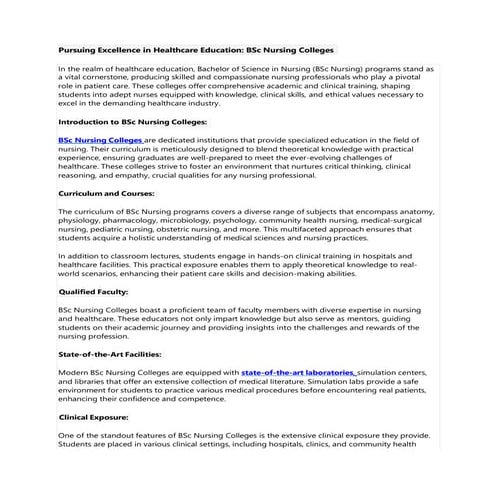 Pursuing Excellence in Healthcare Education: BSc Nursing Colleges

In the realm of healthcare education, Bachelor of Science in Nursing (BSc Nursing) programs stand as a vital cornerstone, producing skilled and compassionate nursing professionals who play a pivotal role in patient care. These colleges offer comprehensive academic and clinical training, shaping students into adept nurses equipped with knowledge, clinical skills, and ethical values necessary to excel in the demanding healthcare industry.

Introduction to BSc Nursing Colleges:

BSc Nursing Colleges are dedicated institutions that provide specialized education in the field of nursing. Their curriculum is meticulously designed to blend theoretical knowledge with practical experience, ensuring graduates are well-prepared to meet the ever-evolving challenges of healthcare. These colleges strive to foster an environment that nurtures critical thinking, clinical reasoning, and empathy, crucial qualities for any nursing professional.

Curriculum and Courses:

The curriculum of BSc Nursing programs covers a diverse range of subjects that encompass anatomy, physiology, pharmacology, microbiology, psychology, community health nursing, medical-surgical nursing, pediatric nursing, obstetric nursing, and more. This multifaceted approach ensures that students acquire a holistic understanding of medical sciences and nursing practices.

In addition to classroom lectures, students engage in hands-on clinical training in hospitals and healthcare facilities. This practical exposure enables them to apply theoretical knowledge to real-world scenarios, enhancing their patient care skills and decision-making abilities.

Qualified Faculty:

BSc Nursing Colleges boast a proficient team of faculty members with diverse expertise in nursing and healthcare. These educators not only impart knowledge but also serve as mentors, guiding students on their academic journey and providing insights into the challenges and rewards of the nursing profession.

State-of-the-Art Facilities:

Modern BSc Nursing Colleges are equipped with state-of-the-art laboratories, simulation centers, and libraries that offer an extensive collection of medical literature. Simulation labs provide a safe environment for students to practice various medical procedures before encountering real patients, enhancing their confidence and competence.

Clinical Exposure:

One of the standout features of BSc Nursing Colleges is the extensive clinical exposure they provide. Students are placed in various clinical settings, including hospitals, clinics, and community health